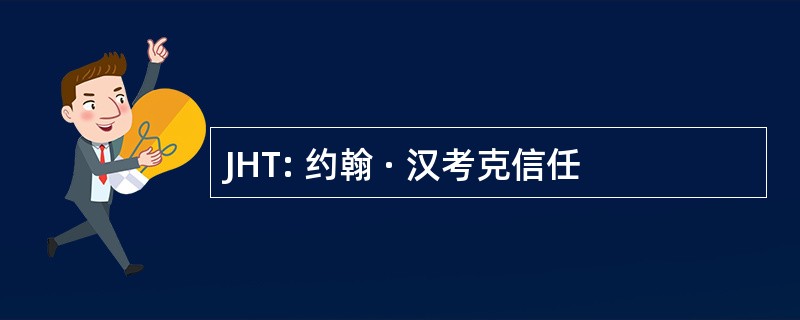 JHT: 约翰 · 汉考克信任